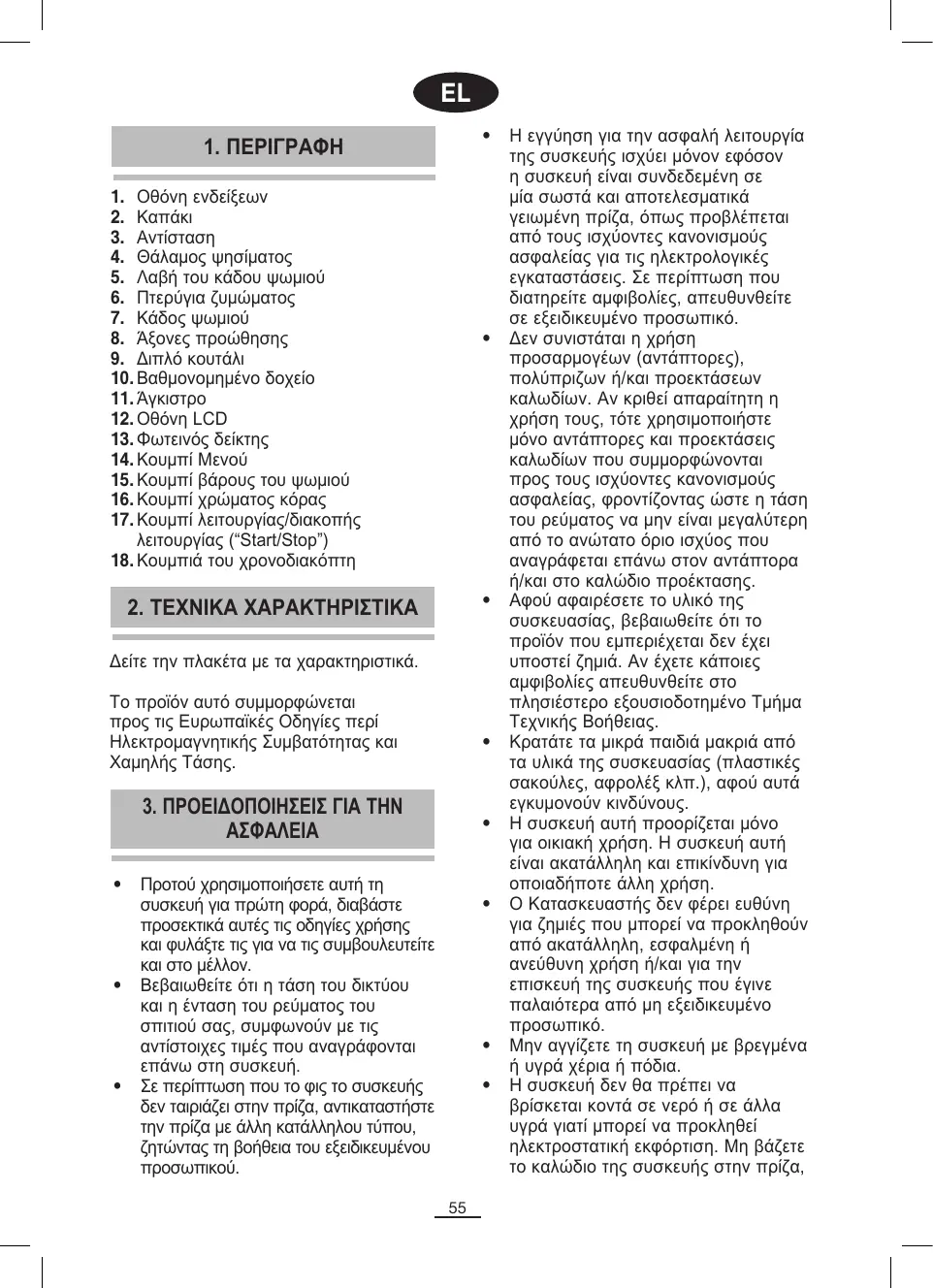 EL

1. ΠΕΡΙΓΡΑΦΗ

1. Οθόνη ενδείξεων
2. Καπάκι
3. Αντίσταση
4. Θάλαμος ψησίματος
5. Λαβή του κάδου ψωμιού
6. Πτερύγια ζυμώματος
7. Κάδος ψωμιού
8. Άξονες προώθησης
9. Διπλό κουτάλι
10. Βαθμονομημένο δοχείο
11. Άγκιστρο
12. Οθόνη LCD
13. Φωτεινός δείκτης
14. Κουμπί Μενού
15. Κουμπί βάρους του ψωμιού
16. Κουμπί χρώματος κόρας
17. Κουμπί λειτουργίας/διακοπής λειτουργίας (“Start/Stop”)
18. Κουμπιά του χρονοδιακόπτη

2. ΤΕΧΝΙΚΑ ΧΑΡΑΚΤΗΡΙΣΤΙΚΑ

Δείτε την πλακέτα με τα χαρακτηριστικά.

Το προϊόν αυτό συμμορφώνεται προς τις Ευρωπαϊκές Οδηγίες περί Ηλεκτρομαγνητικής Συμβατότητας και Χαμηλής Τάσης.

3. ΠΡΟΕΙΔΟΠΟΙΗΣΕΙΣ ΓΙΑ ΤΗΝ ΑΣΦΑΛΕΙΑ

• Προτού χρησιμοποιήσετε αυτή τη συσκευή για πρώτη φορά, διαβάστε προσεκτικά αυτές τις οδηγίες χρήσης και φυλάξτε τις για να τις συμβουλευτείτε και στο μέλλον.
• Βεβαιωθείτε ότι η τάση του δικτύου και η ένταση του ρεύματος του σπιτιού σας, συμφωνούν με τις αντίστοιχες τιμές που αναγράφονται επάνω στη συσκευή.
• Σε περίπτωση που το φις το συσκευής δεν ταιριάζει στην πρίζα, αντικαταστήστε την πρίζα με άλλη κατάλληλου τύπου, ζητώντας τη βοήθεια του εξειδικευμένου προσωπικού.
• Η εγγύηση για την ασφαλή λειτουργία της συσκευής ισχύει μόνον εφόσον η συσκευή είναι συνδεδεμένη σε μία σωστά και αποτελεσματικά γειωμένη πρίζα, όπως προβλέπεται από τους ισχύοντες κανονισμούς ασφαλείας για τις ηλεκτρολογικές εγκαταστάσεις. Σε περίπτωση που διατηρείτε αμφιβολίες, απευθυνθείτε σε εξειδικευμένο προσωπικό.
• Δεν συνιστάται η χρήση προσαρμογέων (αντάπτορες), πολύπριζων ή/και προεκτάσεων καλωδίων. Αν κριθεί απαραίτητη η χρήση τους, τότε χρησιμοποιήστε μόνο αντάπτορες και προεκτάσεις καλωδίων που συμμορφώνονται προς τους ισχύοντες κανονισμούς ασφαλείας, φροντίζοντας ώστε η τάση του ρεύματος να μην είναι μεγαλύτερη από το ανώτατο όριο ισχύος που αναγράφεται επάνω στον αντάπτορα ή/και στο καλώδιο προέκτασης.
• Αφού αφαιρέσετε το υλικό της συσκευασίας, βεβαιωθείτε ότι το προϊόν που εμπεριέχεται δεν έχει υποστεί ζημιά. Αν έχετε κάποιες αμφιβολίες απευθυνθείτε στο πλησιέστερο εξουσιοδοτημένο Τμήμα Τεχνικής Βοήθειας.
• Κρατάτε τα μικρά παιδιά μακριά από τα υλικά της συσκευασίας (πλαστικές σακούλες, αφρολέξ κλπ.), αφού αυτά εγκυμονούν κινδύνους.
• Η συσκευή αυτή προορίζεται μόνο για οικιακή χρήση. Η συσκευή αυτή είναι ακατάλληλη και επικίνδυνη για οποιαδήποτε άλλη χρήση.
• Ο Κατασκευαστής δεν φέρει ευθύνη για ζημιές που μπορεί να προκληθούν από ακατάλληλη, εσφαλμένη ή ανεύθυνη χρήση ή/και για την επισκευή της συσκευής που έγινε παλαιότερα από μη εξειδικευμένο προσωπικό.
• Μην αγγίζετε τη συσκευή με βρεγμένα ή υγρά χέρια ή πόδια.
• Η συσκευή δεν θα πρέπει να βρίσκεται κοντά σε νερό ή σε άλλα υγρά γιατί μπορεί να προκληθεί ηλεκτροστατική εκφόρτιση. Μη βάζετε το καλώδιο της συσκευής στην πρίζα,

55